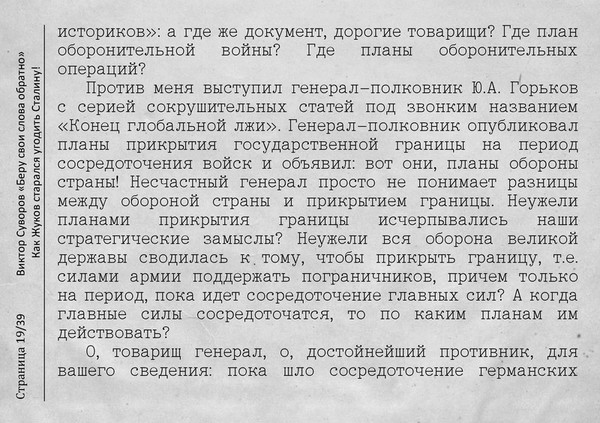 Страница 19/39

Виктор Суворов «Беру свои слова обратно»
Как Жуков старался угодить Сталину!

историков»: а где же документ, дорогие товарищи? Где план оборонительной войны? Где планы оборонительных операций?

Против меня выступил генерал-полковник Ю.А. Горьков с серией сокрушительных статей под звонким названием «Конец глобальной лжи». Генерал-полковник опубликовал планы прикрытия государственной границы на период сосредоточения войск и объявил: вот они, планы обороны страны! Несчастный генерал просто не понимает разницы между обороной страны и прикрытием границы. Неужели планами прикрытия границы исчерпывались наши стратегические замыслы? Неужели вся оборона великой державы сводилась к тому, чтобы прикрыть границу, т.е. силами армии поддержать пограничников, причем только на период, пока идет сосредоточение главных сил? А когда главные силы сосредоточатся, то по каким планам им действовать?

О, товарищ генерал, о, достойнейший противник, для вашего сведения: пока шло сосредоточение германских